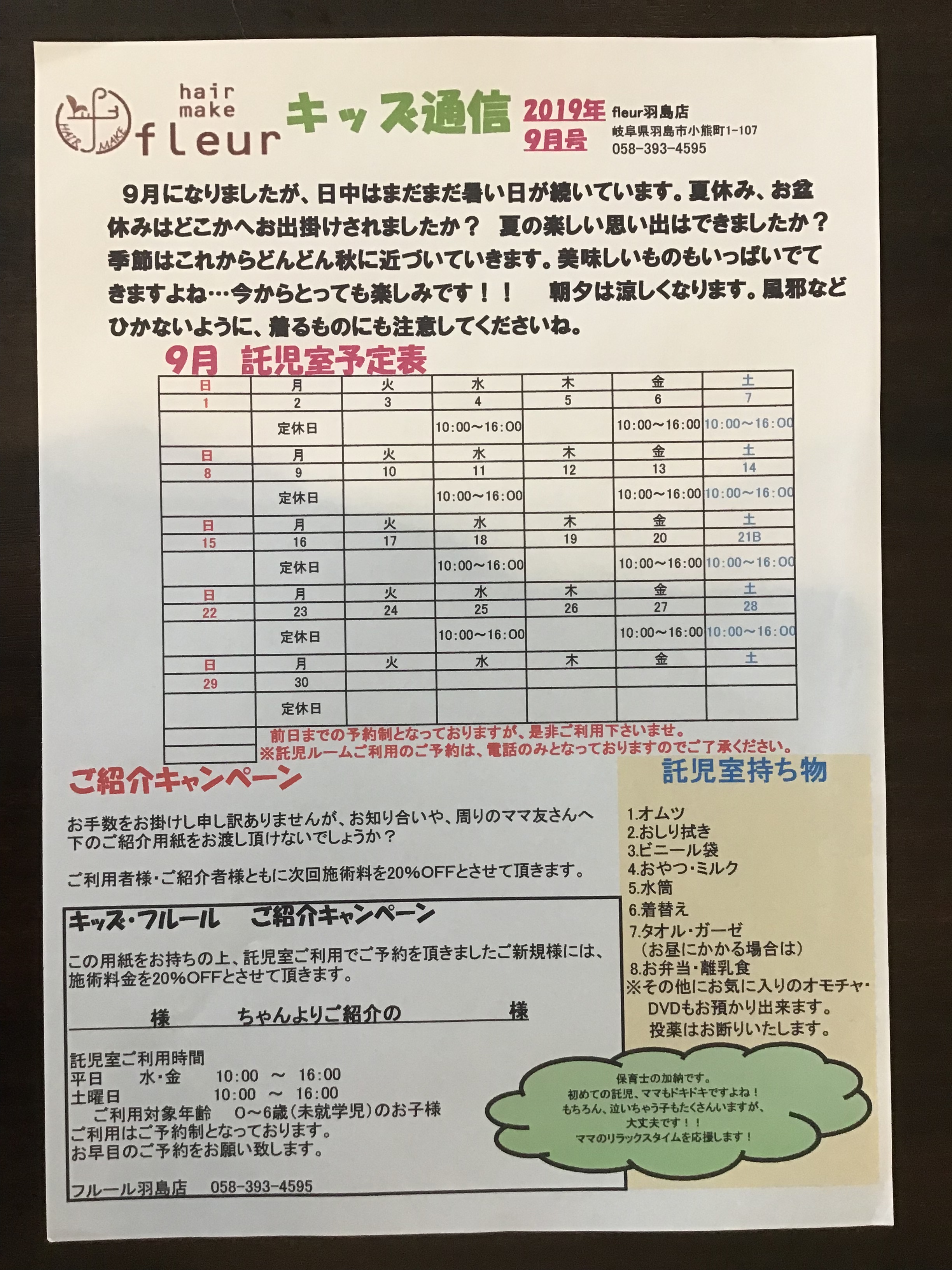 HAIR MAKE

hair make fleur

キッズ通信 2019年 9月号

fleur羽島店
岐阜県羽島市小熊町1-107
058-393-4595

9月になりましたが、日中はまだまだ暑い日が続いています。夏休み、お盆休みはどこかへお出掛けされましたか？ 夏の楽しい思い出はできましたか？季節はこれからどんどん秋に近づいていきます。美味しいものもいっぱいでてきますよね…今からとっても楽しみです！！ 朝夕は涼しくなります。風邪などひかないように、着るものにも注意してくださいね。

9月 託児室予定表

| 日 | 月 | 火 | 水 | 木 | 金 | 土 |
|---|---|---|---|---|---|---|
| 1 | 2 | 3 | 4 | 5 | 6 | 7 |
| | 定休日 | | 10:00～16:00 | | 10:00～16:00 | 10:00～16:00 |
| 日 | 月 | 火 | 水 | 木 | 金 | 土 |
| 8 | 9 | 10 | 11 | 12 | 13 | 14 |
| | 定休日 | | 10:00～16:00 | | 10:00～16:00 | 10:00～16:00 |
| 日 | 月 | 火 | 水 | 木 | 金 | 土 |
| 15 | 16 | 17 | 18 | 19 | 20 | 21B |
| | 定休日 | | 10:00～16:00 | | 10:00～16:00 | 10:00～16:00 |
| 日 | 月 | 火 | 水 | 木 | 金 | 土 |
| 22 | 23 | 24 | 25 | 26 | 27 | 28 |
| | 定休日 | | 10:00～16:00 | | 10:00～16:00 | 10:00～16:00 |
| 日 | 月 | 火 | 水 | 木 | 金 | 土 |
| 29 | 30 | | | | | |
| | 定休日 | | | | | |

前日までの予約制となっておりますが、是非ご利用下さいませ。
※託児ルームご利用のご予約は、電話のみとなっておりますのでご了承ください。

ご紹介キャンペーン

お手数をお掛けし申し訳ありませんが、お知り合いや、周りのママ友さんへ下のご紹介用紙をお渡し頂けないでしょうか？

ご利用者様・ご紹介者様ともに次回施術料を20%OFFとさせて頂きます。

キッズ・フルール ご紹介キャンペーン

この用紙をお持ちの上、託児室ご利用でご予約を頂きましたご新規様には、施術料金を20%OFFとさせて頂きます。

様 ちゃんよりご紹介の 様

託児室ご利用時間
平日 水・金 10:00 ～ 16:00
土曜日 10:00 ～ 16:00
ご利用対象年齢 0～6歳(未就学児)のお子様
ご利用はご予約制となっております。
お早目のご予約をお願い致します。

フルール羽島店 058-393-4595

託児室持ち物

1.オムツ
2.おしり拭き
3.ビニール袋
4.おやつ・ミルク
5.水筒
6.着替え
7.タオル・ガーゼ
(お昼にかかる場合は)
8.お弁当・離乳食
※その他にお気に入りのオモチャ・DVDもお預かり出来ます。
投薬はお断りいたします。

保育士の加納です。
初めての託児、ママもドキドキですよね！
もちろん、泣いちゃう子もたくさんいますが、
大丈夫です！！
ママのリラックスタイムを応援します！